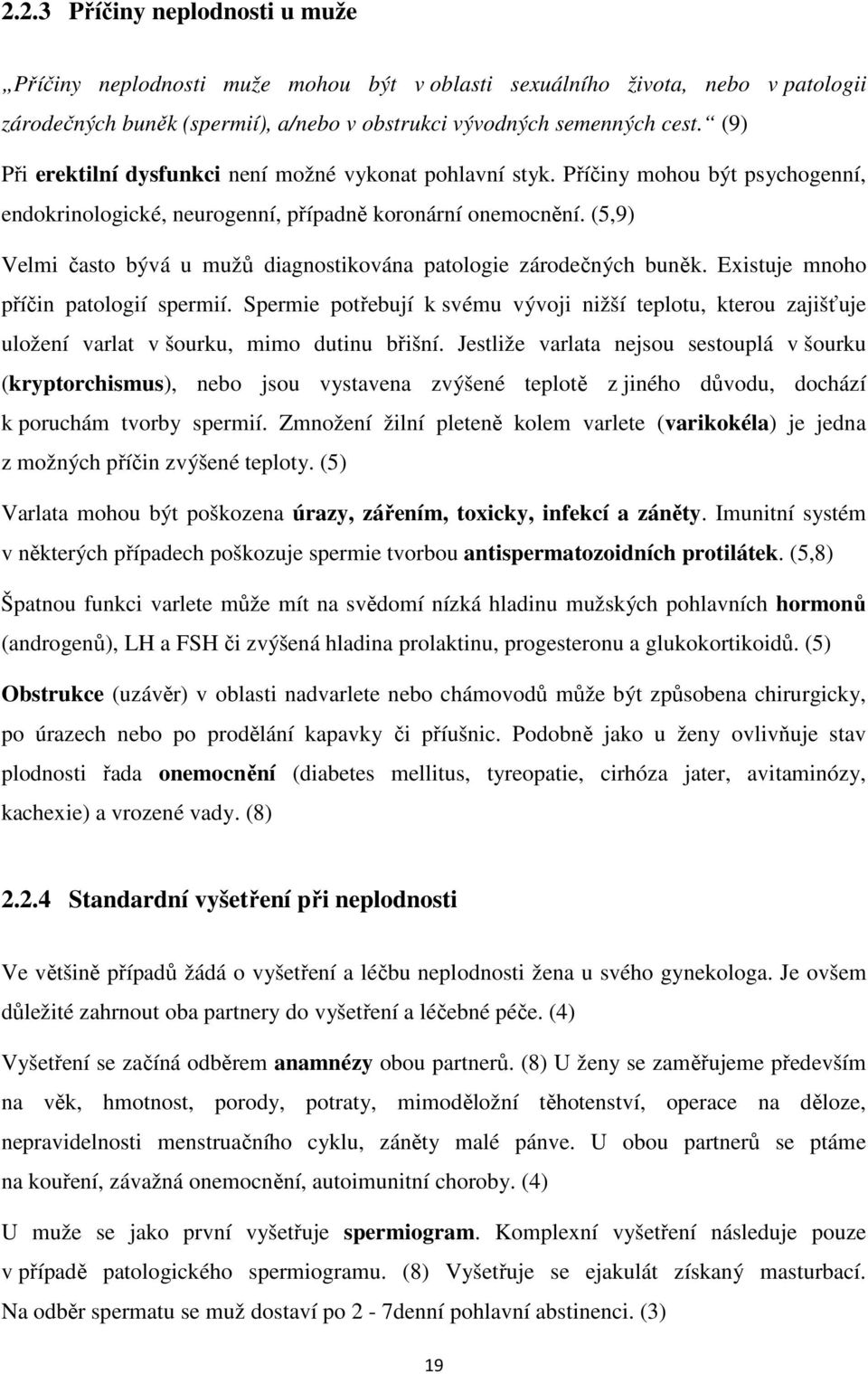 2.2.3 Příčiny neplodnosti u muže

„Příčiny neplodnosti muže mohou být v oblasti sexuálního života, nebo v patologii zárodečných buněk (spermií), a/nebo v obstrukci vývodných semenných cest.“ (9)

Při erektilní dysfunkci není možné vykonat pohlavní styk. Příčiny mohou být psychogenní, endokrinologické, neurogenní, případně koronární onemocnění. (5,9)

Velmi často bývá u mužů diagnostikována patologie zárodečných buněk. Existuje mnoho příčin patologií spermií. Spermie potřebují k svému vývoji nižší teplotu, kterou zajišťuje uložení varlat v šourku, mimo dutinu břišní. Jestliže varlata nejsou sestouplá v šourku (kryptorchismus), nebo jsou vystavena zvýšené teplotě z jiného důvodu, dochází k poruchám tvorby spermií. Zmnožení žilní pleteně kolem varlete (varikokéla) je jedna z možných příčin zvýšené teploty. (5)

Varlata mohou být poškozena úrazy, zářením, toxicky, infekcí a záněty. Imunitní systém v některých případech poškozuje spermie tvorbou antispermatozoidních protilátek. (5,8)

Špatnou funkci varlete může mít na svědomí nízká hladinu mužských pohlavních hormonů (androgenů), LH a FSH či zvýšená hladina prolaktinu, progesteronu a glukokortikoidů. (5)

Obstrukce (uzávěr) v oblasti nadvarlete nebo chámovodů může být způsobena chirurgicky, po úrazech nebo po prodělání kapavky či příušnic. Podobně jako u ženy ovlivňuje stav plodnosti řada onemocnění (diabetes mellitus, tyreopatie, cirhóza jater, avitaminózy, kachexie) a vrozené vady. (8)

2.2.4 Standardní vyšetření při neplodnosti

Ve většině případů žádá o vyšetření a léčbu neplodnosti žena u svého gynekologa. Je ovšem důležité zahrnout oba partnery do vyšetření a léčebné péče. (4)

Vyšetření se začíná odběrem anamnézy obou partnerů. (8) U ženy se zaměřujeme především na věk, hmotnost, porody, potraty, mimoděložní těhotenství, operace na děloze, nepravidelnosti menstruačního cyklu, záněty malé pánve. U obou partnerů se ptáme na kouření, závažná onemocnění, autoimunitní choroby. (4)

U muže se jako první vyšetřuje spermiogram. Komplexní vyšetření následuje pouze v případě patologického spermiogramu. (8) Vyšetřuje se ejakulát získaný masturbací. Na odběr spermatu se muž dostaví po 2 - 7denní pohlavní abstinenci. (3)

19